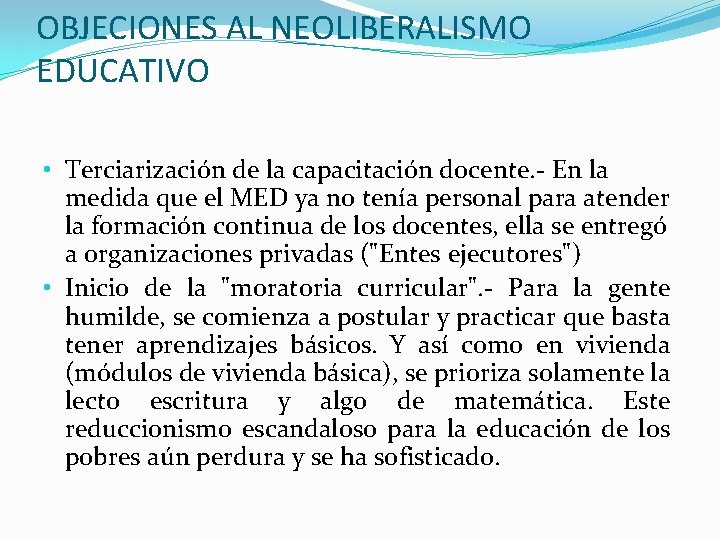 OBJECIONES AL NEOLIBERALISMO EDUCATIVO

• Terciarización de la capacitación docente.- En la medida que el MED ya no tenía personal para atender la formación continua de los docentes, ella se entregó a organizaciones privadas ("Entes ejecutores")

• Inicio de la "moratoria curricular".- Para la gente humilde, se comienza a postular y practicar que basta tener aprendizajes básicos. Y así como en vivienda (módulos de vivienda básica), se prioriza solamente la lecto escritura y algo de matemática. Este reduccionismo escandaloso para la educación de los pobres aún perdura y se ha sofisticado.